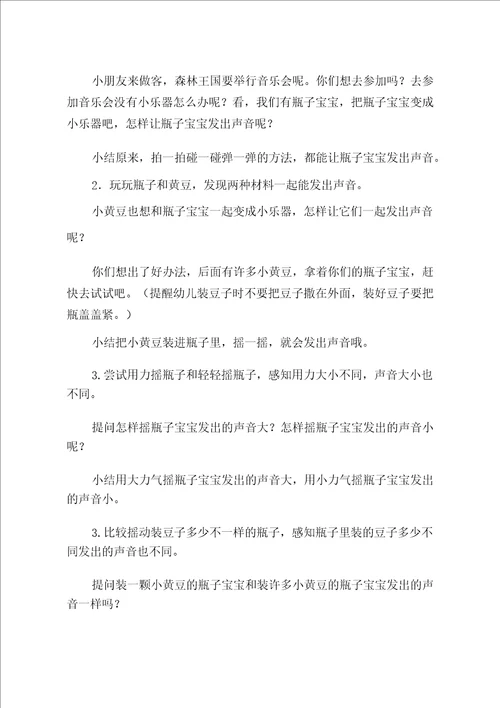 小朋友来做客，森林王国要举行音乐会呢。你们想去参加吗？去参加音乐会没有小乐器怎么办呢？看，我们有瓶子宝宝，把瓶子宝宝变成小乐器吧，怎样让瓶子宝宝发出声音呢？

小结原来，拍一拍碰一碰弹一弹的方法，都能让瓶子宝宝发出声音。

2．玩玩瓶子和黄豆，发现两种材料一起能发出声音。

小黄豆也想和瓶子宝宝一起变成小乐器，怎样让它们一起发出声音呢？

你们想出了好办法，后面有许多小黄豆，拿着你们的瓶子宝宝，赶快去试试吧。（提醒幼儿装豆子时不要把豆子撒在外面，装好豆子要把瓶盖盖紧。）

小结把小黄豆装进瓶子里，摇一摇，就会发出声音哦。

3.尝试用力摇瓶子和轻轻摇瓶子，感知用力大小不同，声音大小也不同。

提问怎样摇瓶子宝宝发出的声音大？怎样摇瓶子宝宝发出的声音小呢？

小结用大力气摇瓶子宝宝发出的声音大，用小力气摇瓶子宝宝发出的声音小。

3.比较摇动装豆子多少不一样的瓶子，感知瓶子里装的豆子多少不同发出的声音也不同。

提问装一颗小黄豆的瓶子宝宝和装许多小黄豆的瓶子宝宝发出的声音一样吗？